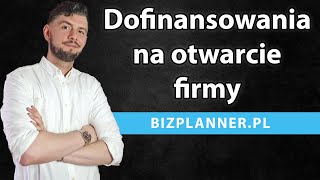 Dofinansowania na otwarcie firmy

BIZPLANNER.PL